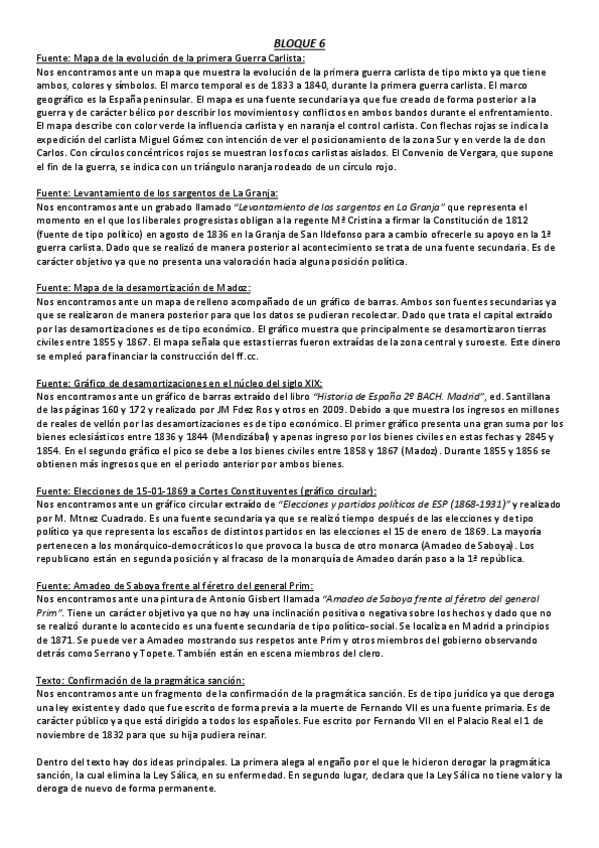 BLOQUE 6

Fuente: Mapa de la evolución de la primera Guerra Carlista:
Nos encontramos ante un mapa que muestra la evolución de la primera guerra carlista de tipo mixto ya que tiene ambos, colores y símbolos. El marco temporal es de 1833 a 1840, durante la primera guerra carlista. El marco geográfico es la España peninsular. El mapa es una fuente secundaria ya que fue creado de forma posterior a la guerra y de carácter bélico por describir los movimientos y conflictos en ambos bandos durante el enfrentamiento. El mapa describe con color verde la influencia carlista y en naranja el control carlista. Con flechas rojas se indica la expedición del carlista Miguel Gómez con intención de ver el posicionamiento de la zona Sur y en verde la de don Carlos. Con círculos concéntricos rojos se muestran los focos carlistas aislados. El Convenio de Vergara, que supone el fin de la guerra, se indica con un triángulo naranja rodeado de un círculo rojo.

Fuente: Levantamiento de los sargentos de La Granja:
Nos encontramos ante un grabado llamado "Levantamiento de los sargentos en La Granja" que representa el momento en el que los liberales progresistas obligan a la regente Mª Cristina a firmar la Constitución de 1812 (fuente de tipo político) en agosto de 1836 en la Granja de San Ildefonso para a cambio ofrecerle su apoyo en la 1ª guerra carlista. Dado que se realizó de manera posterior al acontecimiento se trata de una fuente secundaria. Es de carácter objetivo ya que no presenta una valoración hacia alguna posición política.

Fuente: Mapa de la desamortización de Madoz:
Nos encontramos ante un mapa de relleno acompañado de un gráfico de barras. Ambos son fuentes secundarias ya que se realizaron de manera posterior para que los datos se pudieran recolectar. Dado que trata el capital extraído por las desamortizaciones es de tipo económico. El gráfico muestra que principalmente se desamortizaron tierras civiles entre 1855 y 1867. El mapa señala que estas tierras fueron extraídas de la zona central y suroeste. Este dinero se empleó para financiar la construcción del ff.cc.

Fuente: Gráfico de desamortizaciones en el núcleo del siglo XIX:
Nos encontramos ante un gráfico de barras extraído del libro "Historia de España 2º BACH. Madrid", ed. Santillana de las páginas 160 y 172 y realizado por JM Fdez Ros y otros en 2009. Debido a que muestra los ingresos en millones de reales de vellón por las desamortizaciones es de tipo económico. El primer gráfico presenta una gran suma por los bienes eclesiásticos entre 1836 y 1844 (Mendizábal) y apenas ingreso por los bienes civiles en estas fechas y 2845 y 1854. En el segundo gráfico el pico se debe a los bienes civiles entre 1858 y 1867 (Madoz). Durante 1855 y 1856 se obtienen más ingresos que en el periodo anterior por ambos bienes.

Fuente: Elecciones de 15-01-1869 a Cortes Constituyentes (gráfico circular):
Nos encontramos ante un gráfico circular extraído de "Elecciones y partidos políticos de ESP (1868-1931)" y realizado por M. Mtnez Cuadrado. Es una fuente secundaria ya que se realizó tiempo después de las elecciones y de tipo político ya que representa los escaños de distintos partidos en las elecciones el 15 de enero de 1869. La mayoría pertenecen a los monárquico-democráticos lo que provoca la busca de otro monarca (Amadeo de Saboya). Los republicano están en segunda posición y al fracaso de la monarquía de Amadeo darán paso a la 1ª república.

Fuente: Amadeo de Saboya frente al féretro del general Prim:
Nos encontramos ante una pintura de Antonio Gisbert llamada "Amadeo de Saboya frente al féretro del general Prim". Tiene un carácter objetivo ya que no hay una inclinación positiva o negativa sobre los hechos y dado que no se realizó durante lo acontecido es una fuente secundaria de tipo político-social. Se localiza en Madrid a principios de 1871. Se puede ver a Amadeo mostrando sus respetos ante Prim y otros miembros del gobierno observando detrás como Serrano y Topete. También están en escena miembros del clero.

Texto: Confirmación de la pragmática sanción:
Nos encontramos ante un fragmento de la confirmación de la pragmática sanción. Es de tipo jurídico ya que deroga una ley existente y dado que fue escrito de forma previa a la muerte de Fernando VII es una fuente primaria. Es de carácter público ya que está dirigido a todos los españoles. Fue escrito por Fernando VII en el Palacio Real el 1 de noviembre de 1832 para que su hija pudiera reinar.

Dentro del texto hay dos ideas principales. La primera alega al engaño por el que le hicieron derogar la pragmática sanción, la cual elimina la Ley Sálica, en su enfermedad. En segundo lugar, declara que la Ley Sálica no tiene valor y la deroga de nuevo de forma permanente.